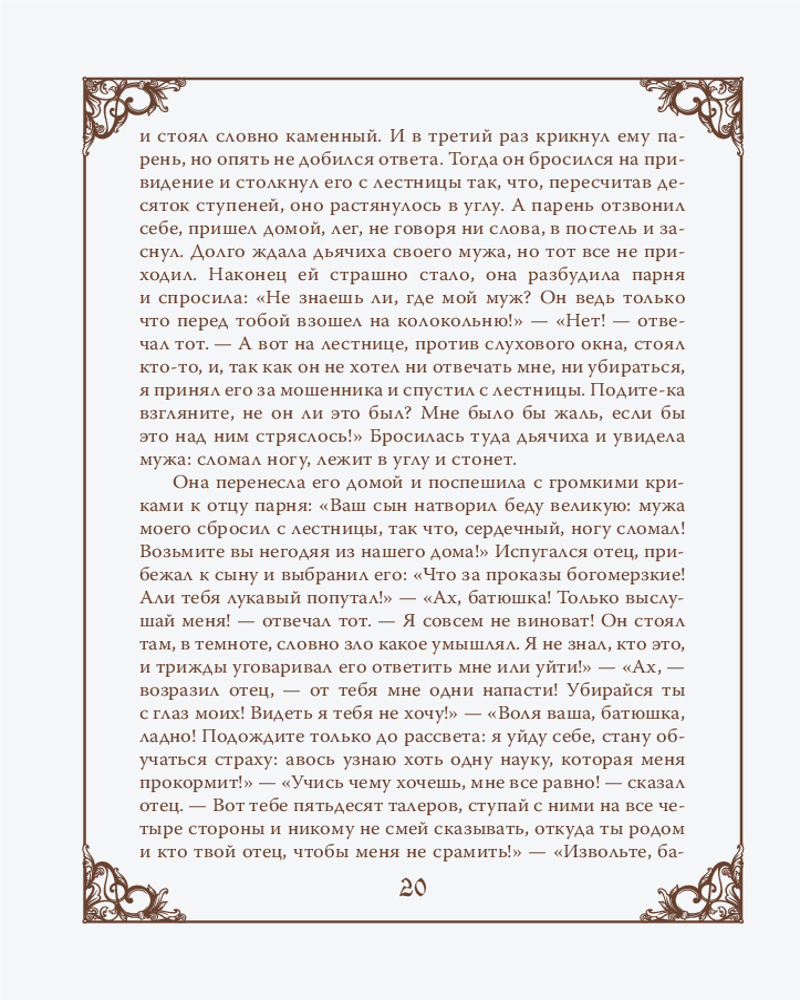 и стоял словно каменный. И в третий раз крикнул ему парень, но опять не добился ответа. Тогда он бросился на привидение и столкнул его с лестницы так, что, пересчитав десяток ступеней, оно растянулось в углу. А парень отзвонил себе, пришел домой, лег, не говоря ни слова, в постель и заснул. Долго ждала дьячиха своего мужа, но тот все не приходил. Наконец ей страшно стало, она разбудила парня и спросила: «Не знаешь ли, где мой муж? Он ведь только что перед тобой взошел на колокольню!» — «Нет! — отвечал тот. — А вот на лестнице, против слухового окна, стоял кто-то, и, так как он не хотел ни отвечать мне, ни убираться, я принял его за мошенника и спустил с лестницы. Подите-ка взгляните, не он ли это был? Мне было бы жаль, если бы это над ним стряслось!» Бросилась туда дьячиха и увидела мужа: сломал ногу, лежит в углу и стонет.

Она перенесла его домой и поспешила с громкими криками к отцу парня: «Ваш сын натворил беду великую: мужа моего сбросил с лестницы, так что, сердечный, ногу сломал! Возьмите вы негодяя из нашего дома!» Испугался отец, прибежал к сыну и выбранил его: «Что за проказы богомерзкие! Али тебя лукавый попутал!» — «Ах, батюшка! Только выслушай меня! — отвечал тот. — Я совсем не виноват! Он стоял там, в темноте, словно зло какое умышлял. Я не знал, кто это, и трижды уговаривал его ответить мне или уйти!» — «Ах, — возразил отец, — от тебя мне одни напасти! Убирайся ты с глаз моих! Видеть я тебя не хочу!» — «Воля ваша, батюшка, ладно! Подождите только до рассвета: я уйду себе, стану обучаться страху: авось узнаю хоть одну науку, которая меня прокормит!» — «Учись чему хочешь, мне все равно! — сказал отец. — Вот тебе пятьдесят талеров, ступай с ними на все четыре стороны и никому не смей сказывать, откуда ты родом и кто твой отец, чтобы меня не срамить!» — «Извольте, ба-

20